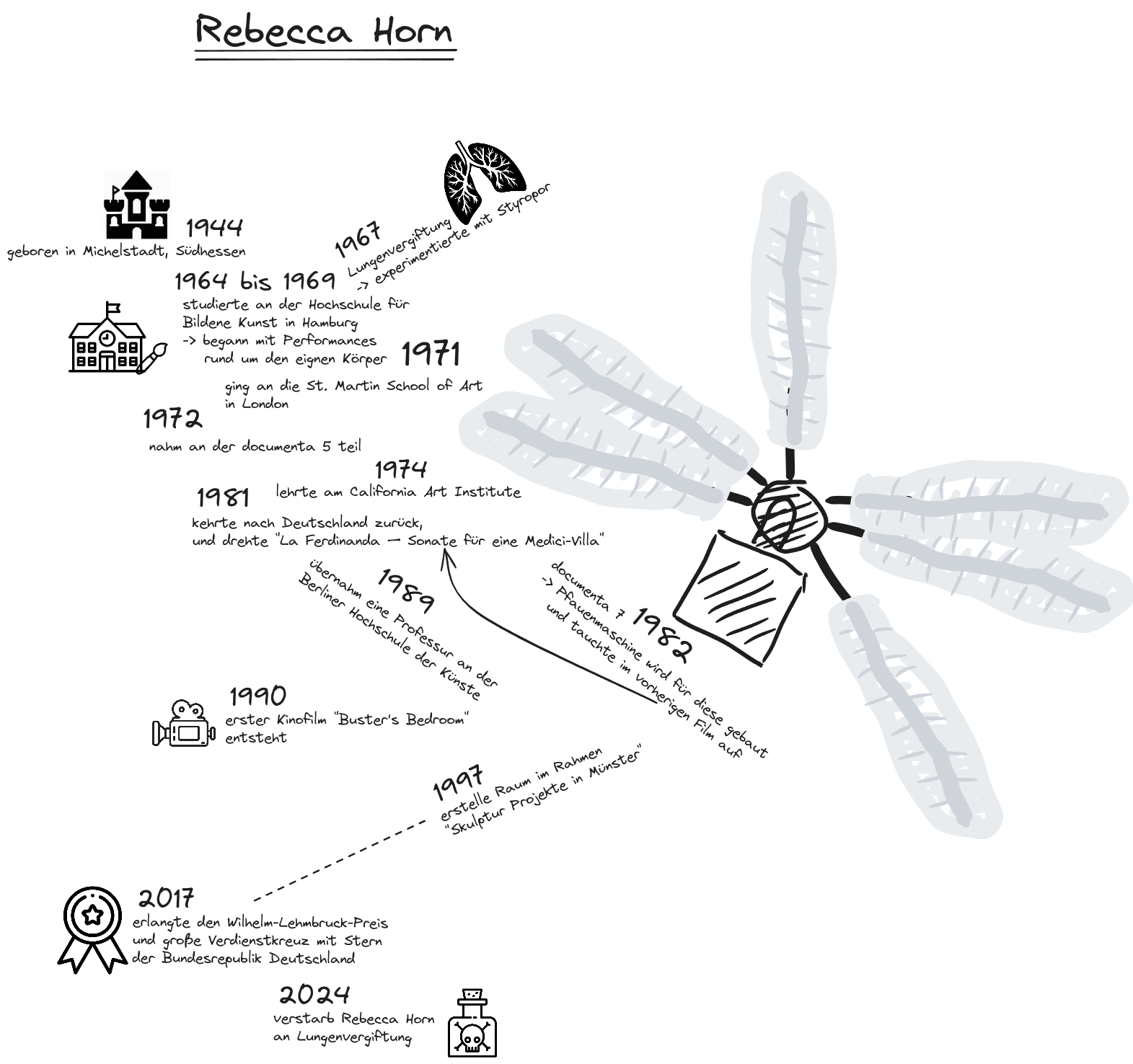 Rebecca Horn

1944
geboren in Michelstadt, Südhessen

1967
Lungenvergiftung
-> experimentierte mit Styropor

1964 bis 1969
studierte an der Hochschule für Bildene Kunst in Hamburg
-> begann mit Performances rund um den eignen Körper

1971
ging an die St. Martin School of Art in London

1972
nahm an der documenta 5 teil

1974
lehrte am California Art Institute

1981
kehrte nach Deutschland zurück, und drehte "La Ferdinanda – Sonate für eine Medici-Villa"

1989
übernahm eine Professur an der Berliner Hochschule der Künste

1982
documenta 7
-> Pfauenmaschine wird für diese gebaut und tauchte im vorherigen Film auf

1990
erster Kinofilm "Buster's Bedroom" entsteht

1997
erstelle Raum im Rahmen "Skulptur Projekte in Münster"

2017
erlangte den Wilhelm-Lehmbruck-Preis und große Verdienstkreuz mit Stern der Bundesrepublik Deutschland

2024
verstarb Rebecca Horn an Lungenvergiftung